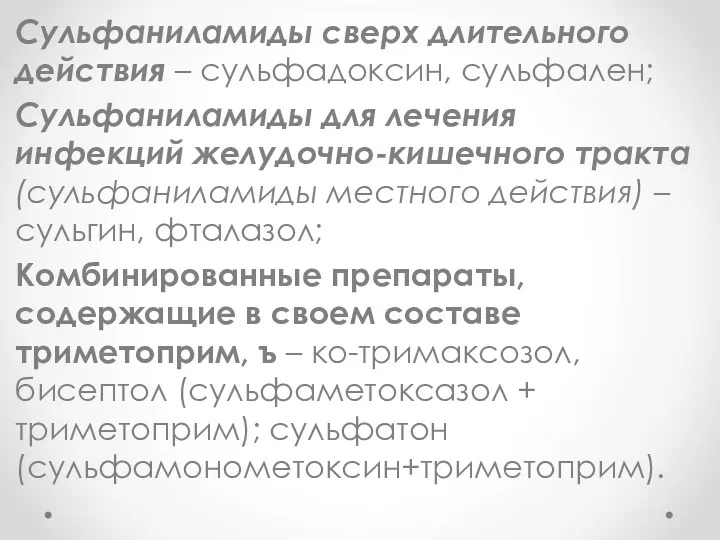 Сульфаниламиды сверх длительного действия – сульфадоксин, сульфален;

Сульфаниламиды для лечения инфекций желудочно-кишечного тракта (сульфаниламиды местного действия) – сульгин, фталазол;

Комбинированные препараты, содержащие в своем составе триметоприм, ъ – ко-тримаксозол, бисептол (сульфаметоксазол + триметоприм); сульфатон (сульфамонометоксин+триметоприм).